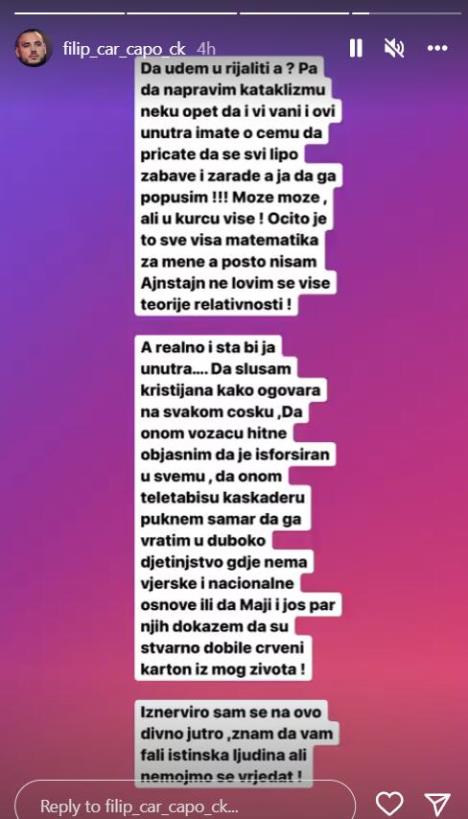 filip_car_capo_ck 4h

Da udem u rijaliti a ? Pa da napravim kataklizmu neku opet da i vi vani i ovi unutra imate o cemu da pricate da se svi lipo zabave i zarade a ja da ga popusim !!! Moze moze , ali u kurcu vise ! Ocito je to sve visa matematika za mene a posto nisam Ajnstajn ne lovim se vise teorije relativnosti !

A realno i sta bi ja unutra.... Da slusam kristijana kako ogovara na svakom cosku ,Da onom vozacu hitne objasnim da je isforsiran u svemu , da onom teletabisu kaskaderu puknem samar da ga vratim u duboko djetinjstvo gdje nema vjerske i nacionalne osnove ili da Maji i jos par njih dokazem da su stvarno dobile crveni karton iz mog zivota !

Iznerviro sam se na ovo divno jutro ,znam da vam fali istinska ljudina ali nemojmo se vrjedat !

Reply to filip_car_capo_ck...